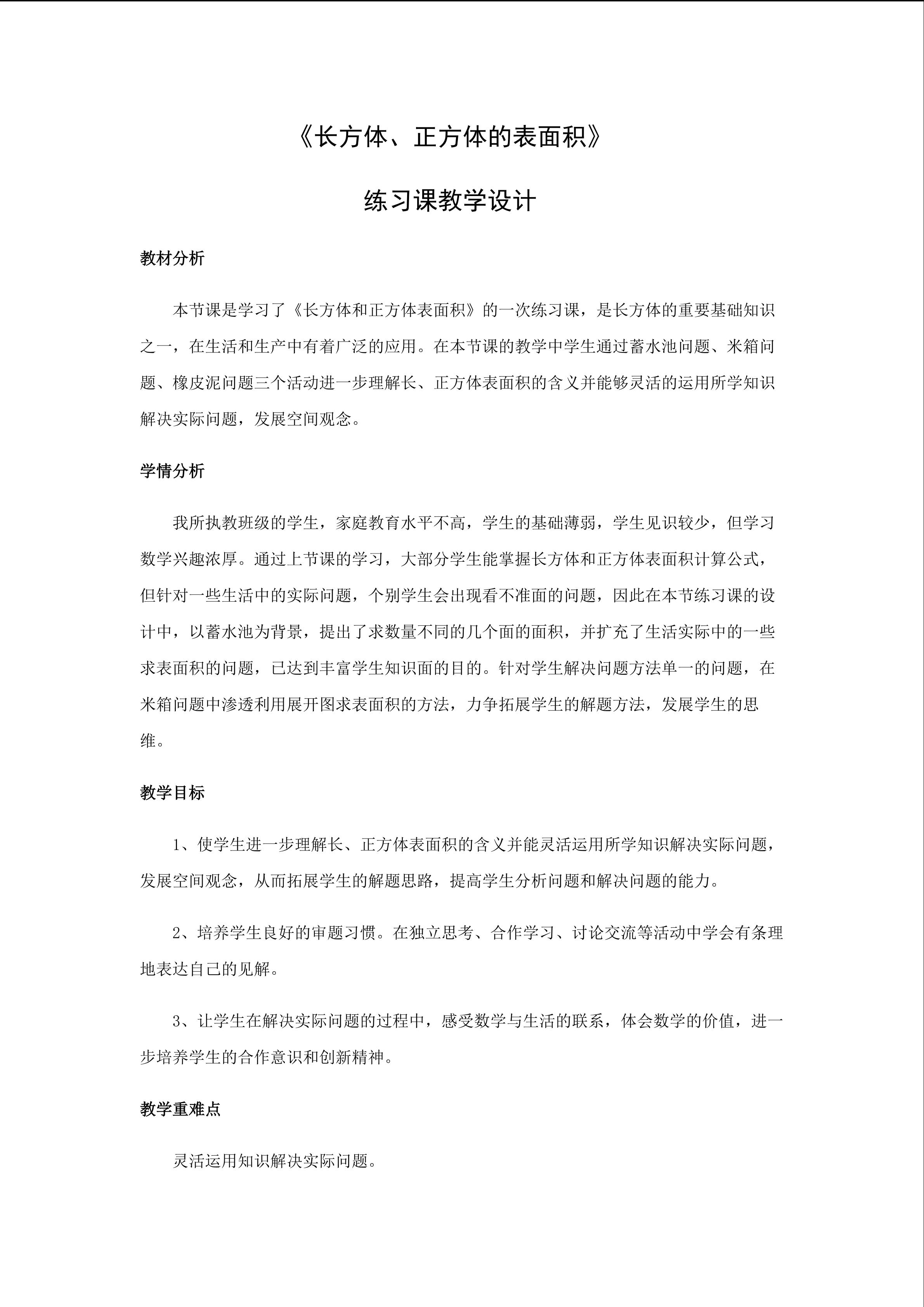 《长方体、正方体的表面积》

练习课教学设计

教材分析

本节课是学习了《长方体和正方体表面积》的一次练习课，是长方体的重要基础知识之一，在生活和生产中有着广泛的应用。在本节课的教学中学生通过蓄水池问题、米箱问题、橡皮泥问题三个活动进一步理解长、正方体表面积的含义并能够灵活的运用所学知识解决实际问题，发展空间观念。

学情分析

我所执教班级的学生，家庭教育水平不高，学生的基础薄弱，学生见识较少，但学习数学兴趣浓厚。通过上节课的学习，大部分学生能掌握长方体和正方体表面积计算公式，但针对一些生活中的实际问题，个别学生会出现看不准面的问题，因此在本节练习课的设计中，以蓄水池为背景，提出了求数量不同的几个面的面积，并扩充了生活实际中的一些求表面积的问题，已达到丰富学生知识面的目的。针对学生解决问题方法单一的问题，在米箱问题中渗透利用展开图求表面积的方法，力争拓展学生的解题方法，发展学生的思维。

教学目标

1、使学生进一步理解长、正方体表面积的含义并能灵活运用所学知识解决实际问题，发展空间观念，从而拓展学生的解题思路，提高学生分析问题和解决问题的能力。

2、培养学生良好的审题习惯。在独立思考、合作学习、讨论交流等活动中学会有条理地表达自己的见解。

3、让学生在解决实际问题的过程中，感受数学与生活的联系，体会数学的价值，进一步培养学生的合作意识和创新精神。

教学重难点

灵活运用知识解决实际问题。